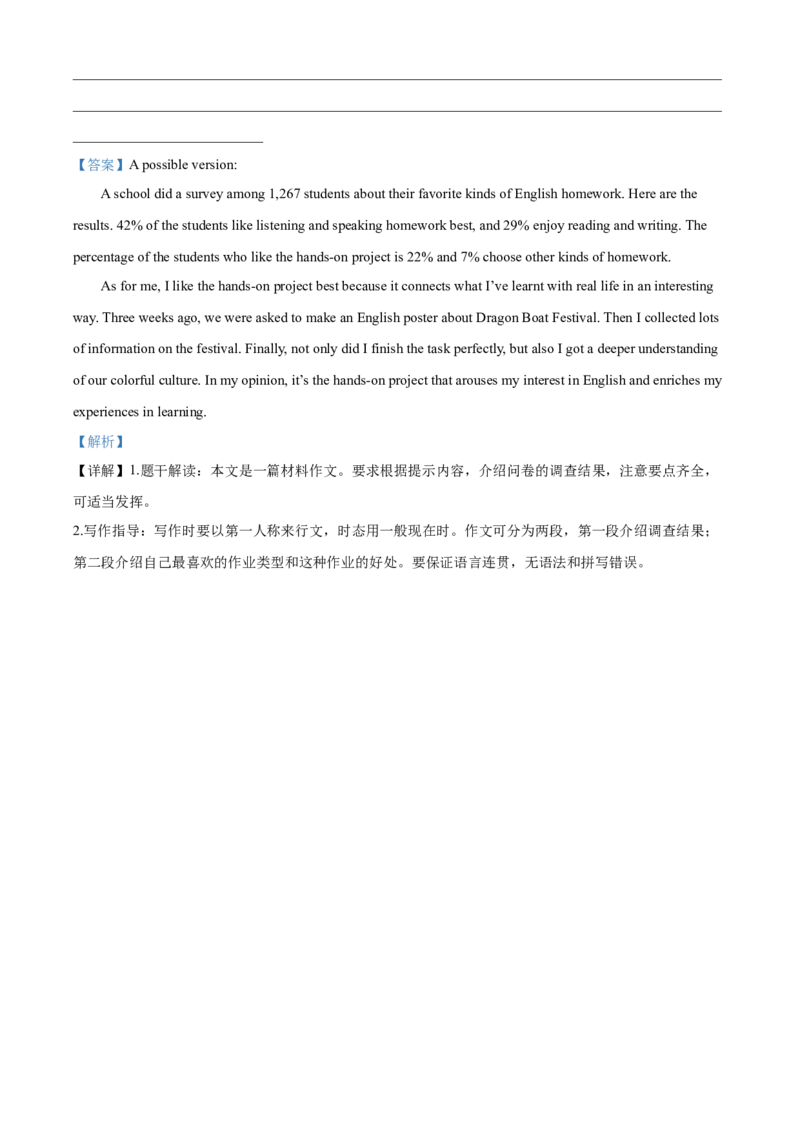 【答案】A possible version:

A school did a survey among 1,267 students about their favorite kinds of English homework. Here are the results. 42% of the students like listening and speaking homework best, and 29% enjoy reading and writing. The percentage of the students who like the hands-on project is 22% and 7% choose other kinds of homework.

As for me, I like the hands-on project best because it connects what I've learnt with real life in an interesting way. Three weeks ago, we were asked to make an English poster about Dragon Boat Festival. Then I collected lots of information on the festival. Finally, not only did I finish the task perfectly, but also I got a deeper understanding of our colorful culture. In my opinion, it's the hands-on project that arouses my interest in English and enriches my experiences in learning.

【解析】
【详解】1.题干解读：本文是一篇材料作文。要求根据提示内容，介绍问卷的调查结果，注意要点齐全，可适当发挥。
2.写作指导：写作时要以第一人称来行文，时态用一般现在时。作文可分为两段，第一段介绍调查结果；第二段介绍自己最喜欢的作业类型和这种作业的好处。要保证语言连贯，无语法和拼写错误。